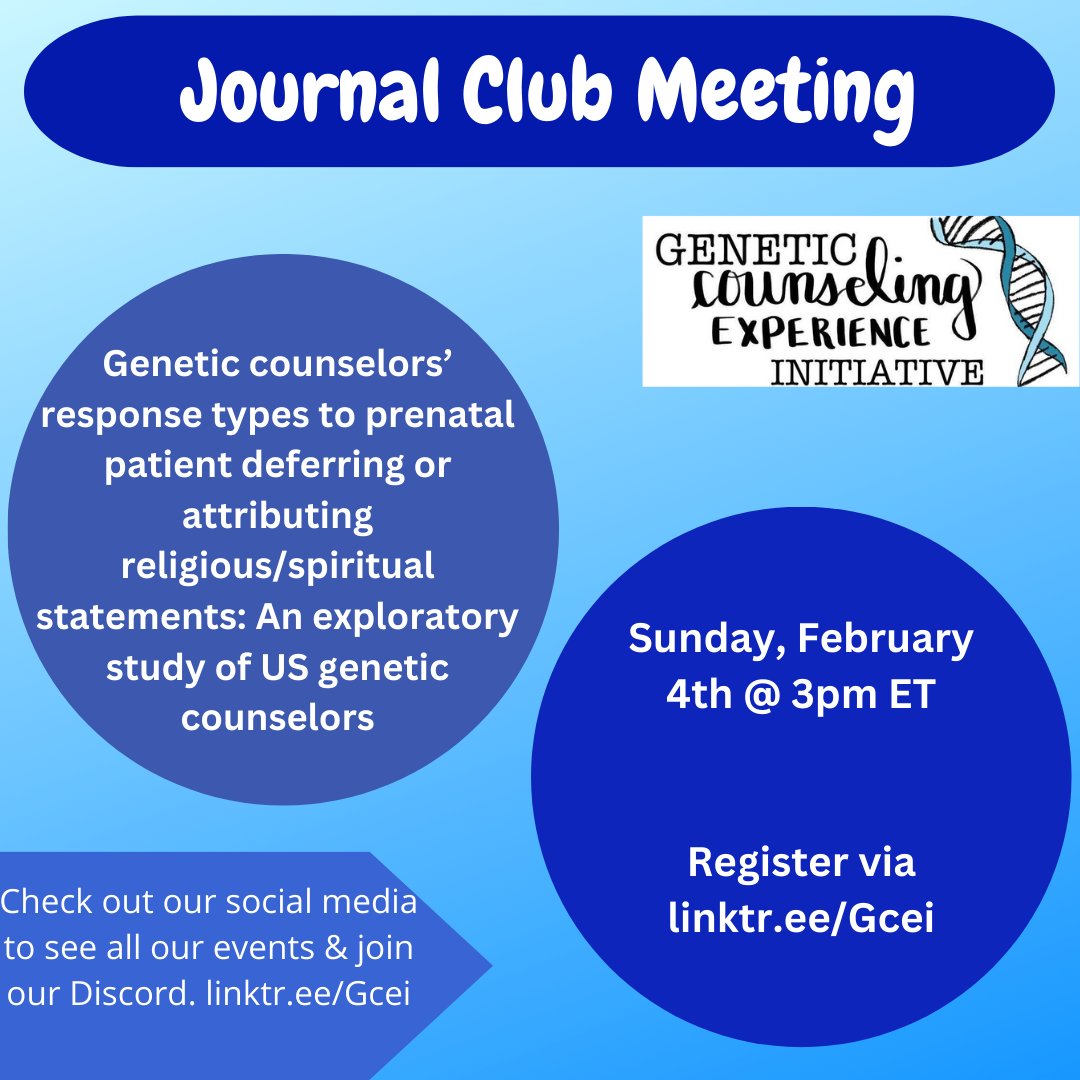 Journal Club Meeting

GENETIC
Counseling
EXPERIENCE
INITIATIVE

Genetic counselors' response types to prenatal patient deferring or attributing religious/spiritual statements: An exploratory study of US genetic counselors

Sunday, February 4th @ 3pm ET

Register via linktr.ee/Gcei

Check out our social media to see all our events & join our Discord. linktr.ee/Gcei